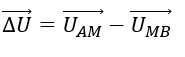 $\overrightarrow{\Delta U} = \overrightarrow{U_{AM}} - \overrightarrow{U_{MB}}$